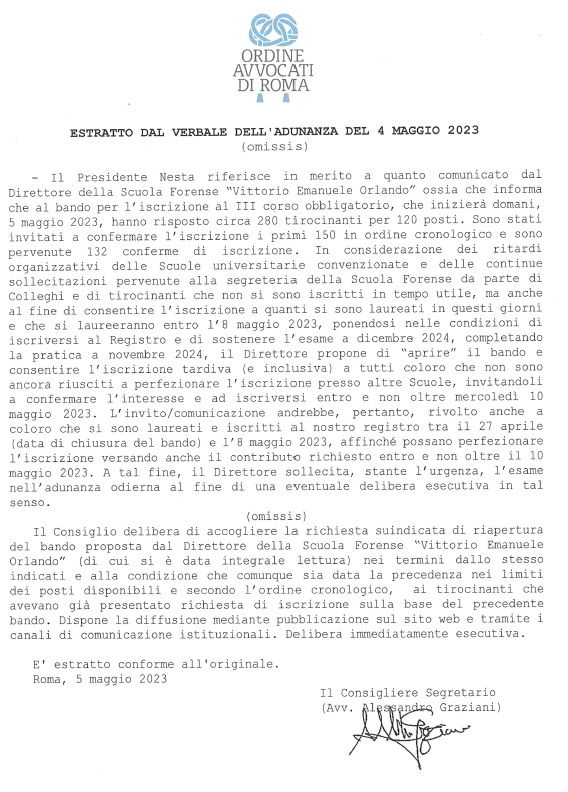 ORDINE AVVOCATI DI ROMA

ESTRATTO DAL VERBALE DELL'ADUNANZA DEL 4 MAGGIO 2023
(omissis)

- Il Presidente Nesta riferisce in merito a quanto comunicato dal Direttore della Scuola Forense "Vittorio Emanuele Orlando" ossia che informa che al bando per l'iscrizione al III corso obbligatorio, che inizierà domani, 5 maggio 2023, hanno risposto circa 280 tirocinanti per 120 posti. Sono stati invitati a confermare l'iscrizione i primi 150 in ordine cronologico e sono pervenute 132 conferme di iscrizione. In considerazione dei ritardi organizzativi delle Scuole universitarie convenzionate e delle continue sollecitazioni pervenute alla segreteria della Scuola Forense da parte di Colleghi e di tirocinanti che non si sono iscritti in tempo utile, ma anche al fine di consentire l'iscrizione a quanti si sono laureati in questi giorni e che si laureeranno entro l'8 maggio 2023, ponendosi nelle condizioni di iscriversi al Registro e di sostenere l'esame a dicembre 2024, completando la pratica a novembre 2024, il Direttore propone di "aprire" il bando e consentire l'iscrizione tardiva (e inclusiva) a tutti coloro che non sono ancora riusciti a perfezionare l'iscrizione presso altre Scuole, invitandoli a confermare l'interesse e ad iscriversi entro e non oltre mercoledì 10 maggio 2023. L'invito/comunicazione andrebbe, pertanto, rivolto anche a coloro che si sono laureati e iscritti al nostro registro tra il 27 aprile (data di chiusura del bando) e l'8 maggio 2023, affinché possano perfezionare l'iscrizione versando anche il contributo richiesto entro e non oltre il 10 maggio 2023. A tal fine, il Direttore sollecita, stante l'urgenza, l'esame nell'adunanza odierna al fine di una eventuale delibera esecutiva in tal senso.

(omissis)

Il Consiglio delibera di accogliere la richiesta suindicata di riapertura del bando proposta dal Direttore della Scuola Forense "Vittorio Emanuele Orlando" (di cui si è data integrale lettura) nei termini dallo stesso indicati e alla condizione che comunque sia data la precedenza nei limiti dei posti disponibili e secondo l'ordine cronologico, ai tirocinanti che avevano già presentato richiesta di iscrizione sulla base del precedente bando. Dispone la diffusione mediante pubblicazione sul sito web e tramite i canali di comunicazione istituzionali. Delibera immediatamente esecutiva.

E' estratto conforme all'originale.
Roma, 5 maggio 2023

Il Consigliere Segretario
(Avv. Alessandro Graziani)